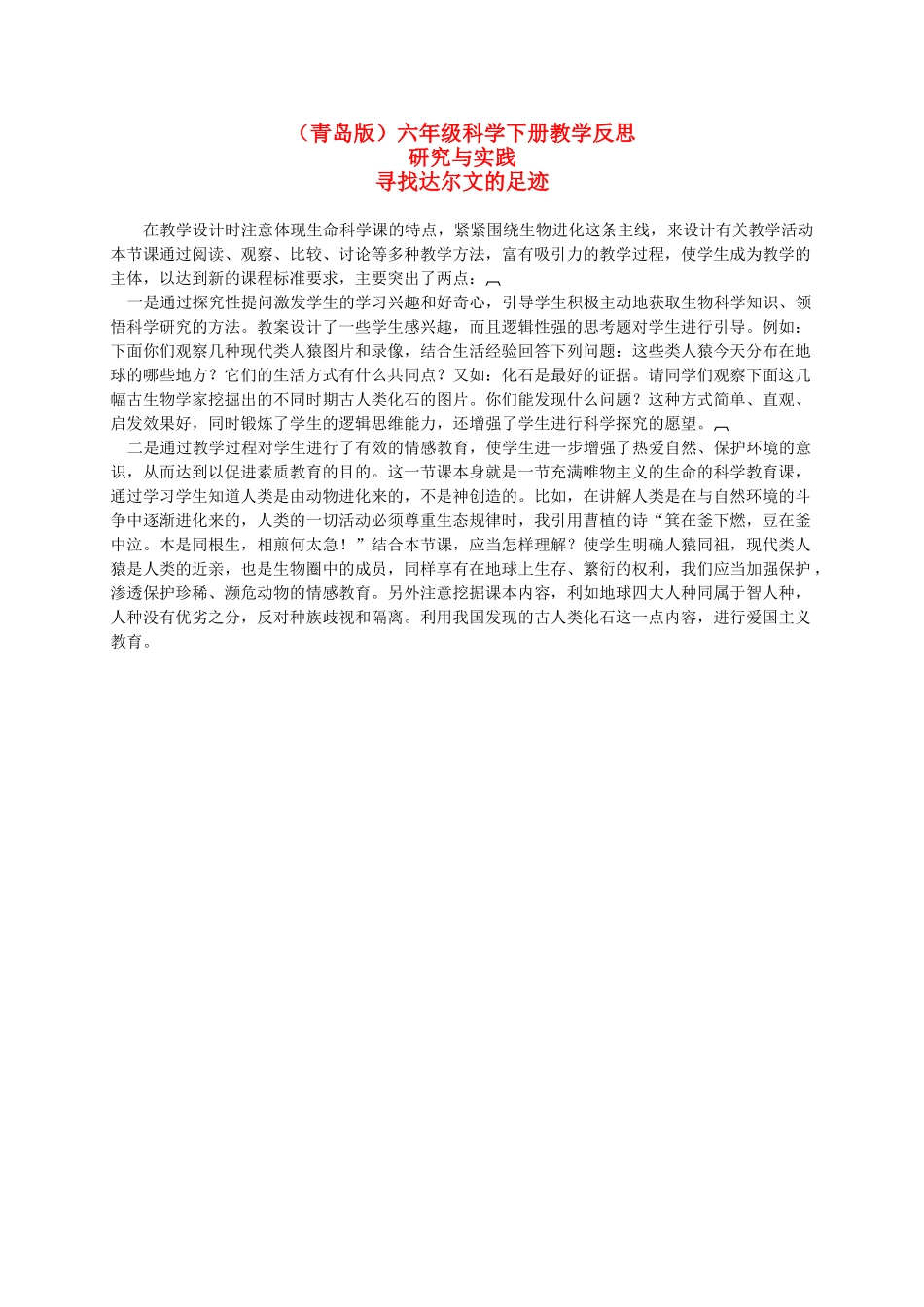 （青岛版）六年级科学下册教学反思
研究与实践
寻找达尔文的足迹

在教学设计时注意体现生命科学课的特点，紧紧围绕生物进化这条主线，来设计有关教学活动本节课通过阅读、观察、比较、讨论等多种教学方法，富有吸引力的教学过程，使学生成为教学的主体，以达到新的课程标准要求，主要突出了两点：

一是通过探究性提问激发学生的学习兴趣和好奇心，引导学生积极主动地获取生物科学知识、领悟科学研究的方法。教案设计了一些学生感兴趣，而且逻辑性强的思考题对学生进行引导。例如：下面你们观察几种现代类人猿图片和录像，结合生活经验回答下列问题：这些类人猿今天分布在地球的哪些地方？它们的生活方式有什么共同点？又如：化石是最好的证据。请同学们观察下面这几幅古生物学家挖掘出的不同时期古人类化石的图片。你们能发现什么问题？这种方式简单、直观、启发效果好，同时锻炼了学生的逻辑思维能力，还增强了学生进行科学探究的愿望。

二是通过教学过程对学生进行了有效的情感教育，使学生进一步增强了热爱自然、保护环境的意识，从而达到以促进素质教育的目的。这一节课本身就是一节充满唯物主义的生命的科学教育课，通过学习学生知道人类是由动物进化来的，不是神创造的。比如，在讲解人类是在与自然环境的斗争中逐渐进化来的，人类的一切活动必须尊重生态规律时，我引用曹植的诗“箕在釜下燃，豆在釜中泣。本是同根生，相煎何太急！”结合本节课，应当怎样理解？使学生明确人猿同祖，现代类人猿是人类的近亲，也是生物圈中的成员，同样享有在地球上生存、繁衍的权利，我们应当加强保护，渗透保护珍稀、濒危动物的情感教育。另外注意挖掘课本内容，利如地球四大人种同属于智人种，人种没有优劣之分，反对种族歧视和隔离。利用我国发现的古人类化石这一点内容，进行爱国主义教育。